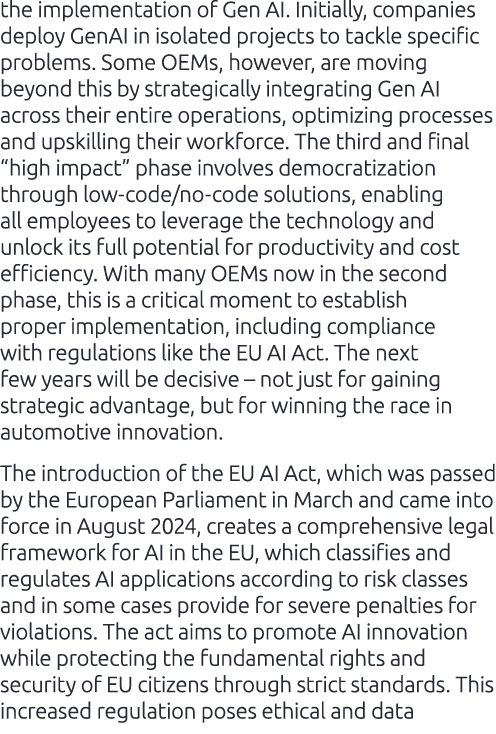 the implementation of Gen AI. Initially, companies deploy GenAI in isolated projects to tackle specific problems. Some OEMs, however, are moving beyond this by strategically integrating Gen AI across their entire operations, optimizing processes and upskilling their workforce. The third and final “high impact” phase involves democratization through low-code/no-code solutions, enabling all employees to leverage the technology and unlock its full potential for productivity and cost efficiency. With many OEMs now in the second phase, this is a critical moment to establish proper implementation, including compliance with regulations like the EU AI Act. The next few years will be decisive – not just for gaining strategic advantage, but for winning the race in automotive innovation.

The introduction of the EU AI Act, which was passed by the European Parliament in March and came into force in August 2024, creates a comprehensive legal framework for AI in the EU, which classifies and regulates AI applications according to risk classes and in some cases provide for severe penalties for violations. The act aims to promote AI innovation while protecting the fundamental rights and security of EU citizens through strict standards. This increased regulation poses ethical and data